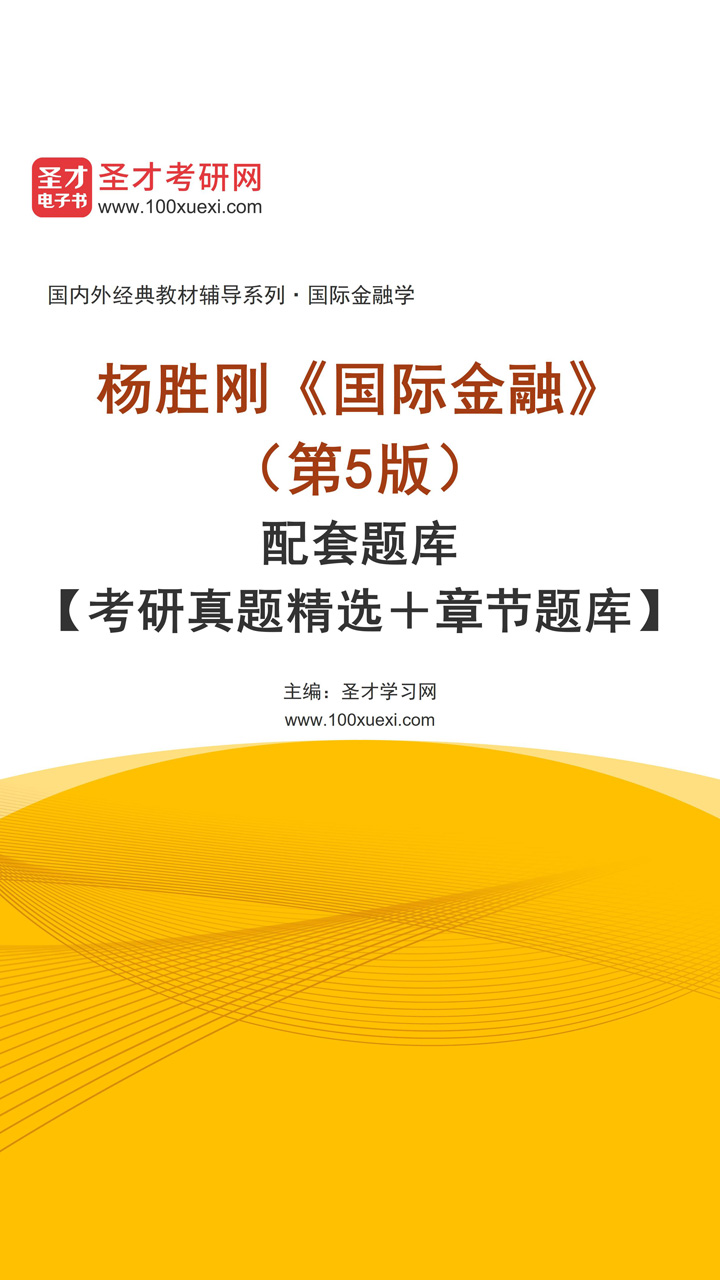 圣才
电子书
圣才考研网
www.100xuexi.com

国内外经典教材辅导系列·国际金融学

杨胜刚《国际金融》
（第5版）
配套题库
【考研真题精选＋章节题库】

主编：圣才学习网
www.100xuexi.com